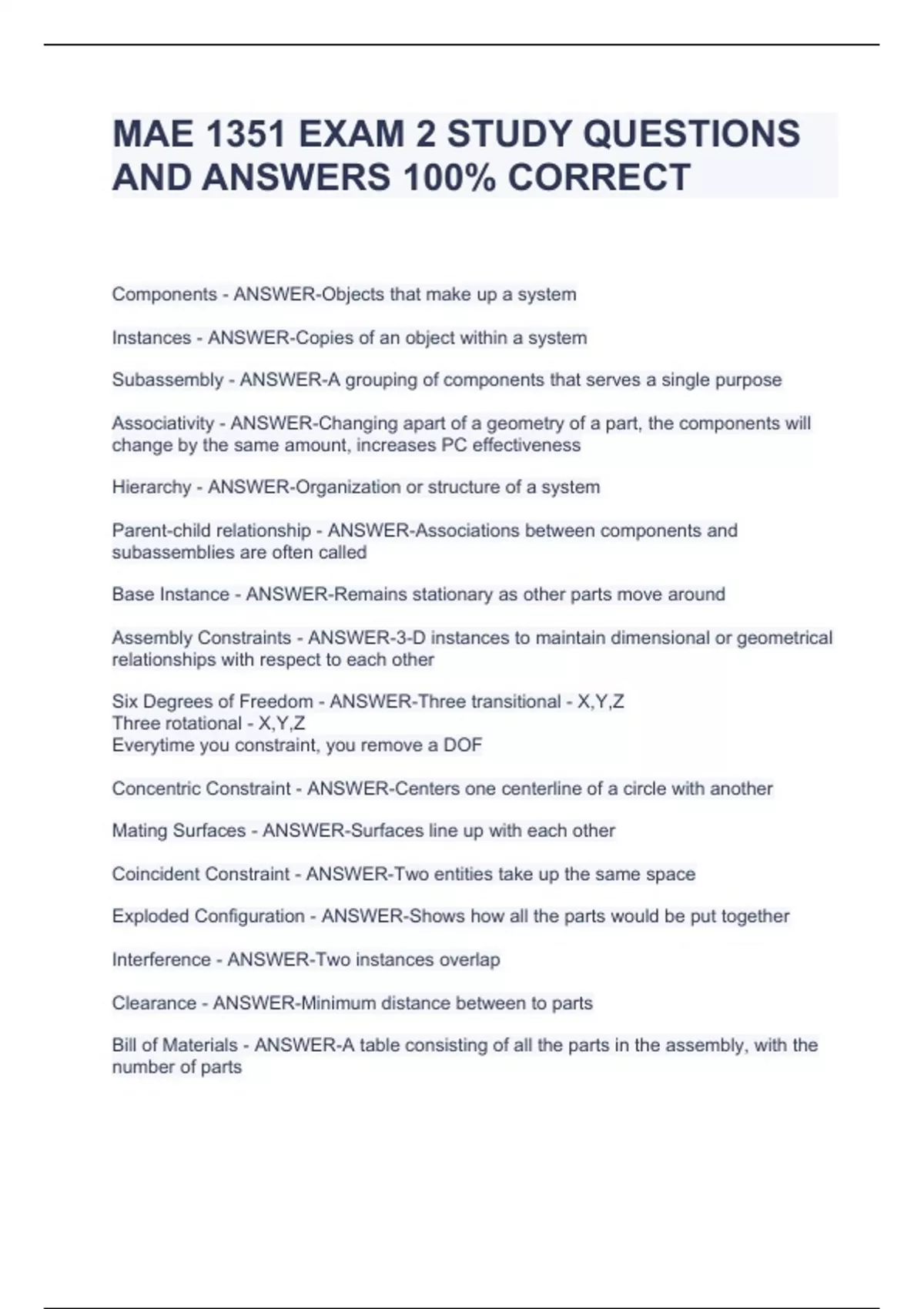 MAE 1351 EXAM 2 STUDY QUESTIONS AND ANSWERS 100% CORRECT

Components - ANSWER-Objects that make up a system

Instances - ANSWER-Copies of an object within a system

Subassembly - ANSWER-A grouping of components that serves a single purpose

Associativity - ANSWER-Changing apart of a geometry of a part, the components will change by the same amount, increases PC effectiveness

Hierarchy - ANSWER-Organization or structure of a system

Parent-child relationship - ANSWER-Associations between components and subassemblies are often called

Base Instance - ANSWER-Remains stationary as other parts move around

Assembly Constraints - ANSWER-3-D instances to maintain dimensional or geometrical relationships with respect to each other

Six Degrees of Freedom - ANSWER-Three transitional - X,Y,Z
Three rotational - X,Y,Z
Everytime you constraint, you remove a DOF

Concentric Constraint - ANSWER-Centers one centerline of a circle with another

Mating Surfaces - ANSWER-Surfaces line up with each other

Coincident Constraint - ANSWER-Two entities take up the same space

Exploded Configuration - ANSWER-Shows how all the parts would be put together

Interference - ANSWER-Two instances overlap

Clearance - ANSWER-Minimum distance between to parts

Bill of Materials - ANSWER-A table consisting of all the parts in the assembly, with the number of parts